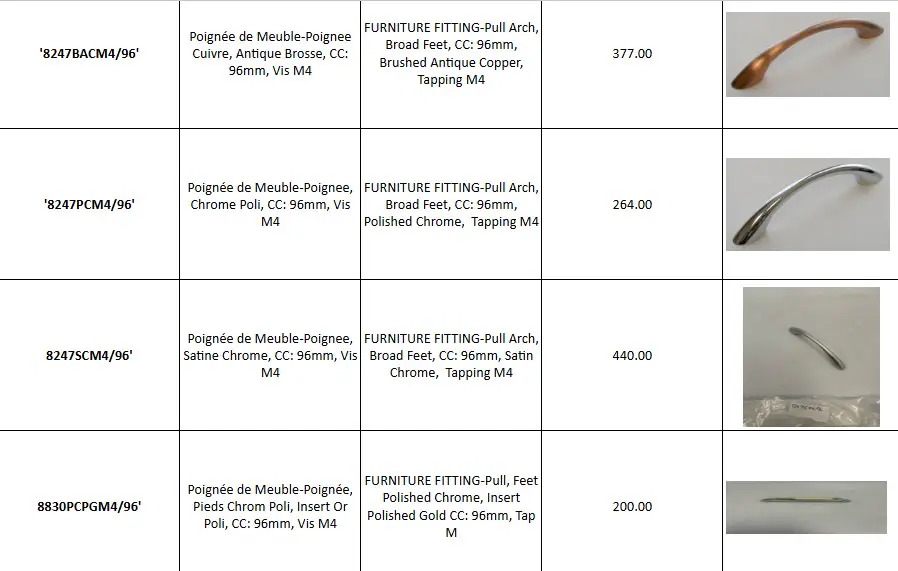 | '8247BACM4/96' | Poignée de Meuble-Poignee Cuivre, Antique Brosse, CC: 96mm, Vis M4 | FURNITURE FITTING-Pull Arch, Broad Feet, CC: 96mm, Brushed Antique Copper, Tapping M4 | 377.00 | |
|---|---|---|---|---|
| '8247PCM4/96' | Poignée de Meuble-Poignee, Chrome Poli, CC: 96mm, Vis M4 | FURNITURE FITTING-Pull Arch, Broad Feet, CC: 96mm, Polished Chrome, Tapping M4 | 264.00 | |
| 8247SCM4/96' | Poignée de Meuble-Poignee, Satine Chrome, CC: 96mm, Vis M4 | FURNITURE FITTING-Pull Arch, Broad Feet, CC: 96mm, Satin Chrome, Tapping M4 | 440.00 | |
| 8830PCPGM4/96' | Poignée de Meuble-Poignée, Pieds Chrom Poli, Insert Or Poli, CC: 96mm, Vis M4 | FURNITURE FITTING-Pull, Feet Polished Chrome, Insert Polished Gold CC: 96mm, Tap M | 200.00 | |